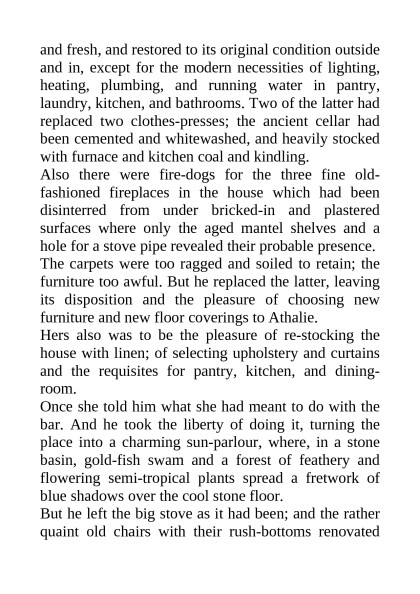 and fresh, and restored to its original condition outside and in, except for the modern necessities of lighting, heating, plumbing, and running water in pantry, laundry, kitchen, and bathrooms. Two of the latter had replaced two clothes-presses; the ancient cellar had been cemented and whitewashed, and heavily stocked with furnace and kitchen coal and kindling.

Also there were fire-dogs for the three fine old-fashioned fireplaces in the house which had been disinterred from under bricked-in and plastered surfaces where only the aged mantel shelves and a hole for a stove pipe revealed their probable presence.

The carpets were too ragged and soiled to retain; the furniture too awful. But he replaced the latter, leaving its disposition and the pleasure of choosing new furniture and new floor coverings to Athalie.

Hers also was to be the pleasure of re-stocking the house with linen; of selecting upholstery and curtains and the requisites for pantry, kitchen, and dining-room.

Once she told him what she had meant to do with the bar. And he took the liberty of doing it, turning the place into a charming sun-parlour, where, in a stone basin, gold-fish swam and a forest of feathery and flowering semi-tropical plants spread a fretwork of blue shadows over the cool stone floor.

But he left the big stove as it had been; and the rather quaint old chairs with their rush-bottoms renovated